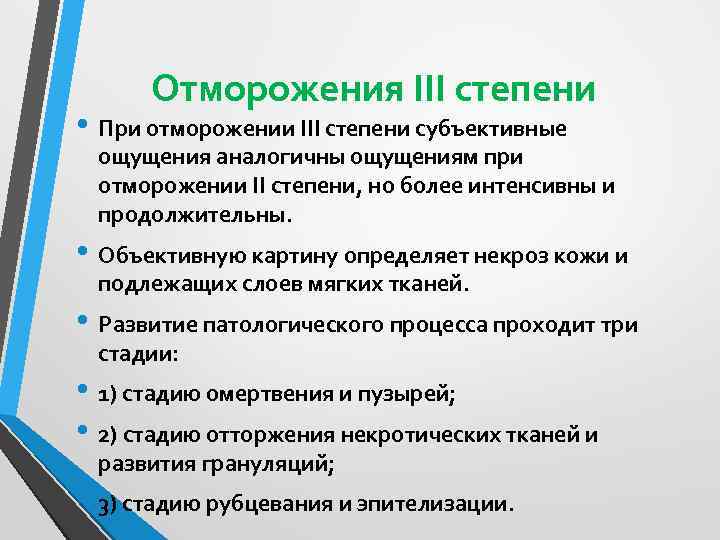 Отморожения III степени

• При отморожении III степени субъективные ощущения аналогичны ощущениям при отморожении II степени, но более интенсивны и продолжительны.

• Объективную картину определяет некроз кожи и подлежащих слоев мягких тканей.

• Развитие патологического процесса проходит три стадии:

• 1) стадию омертвения и пузырей;

• 2) стадию отторжения некротических тканей и развития грануляций;

3) стадию рубцевания и эпителизации.